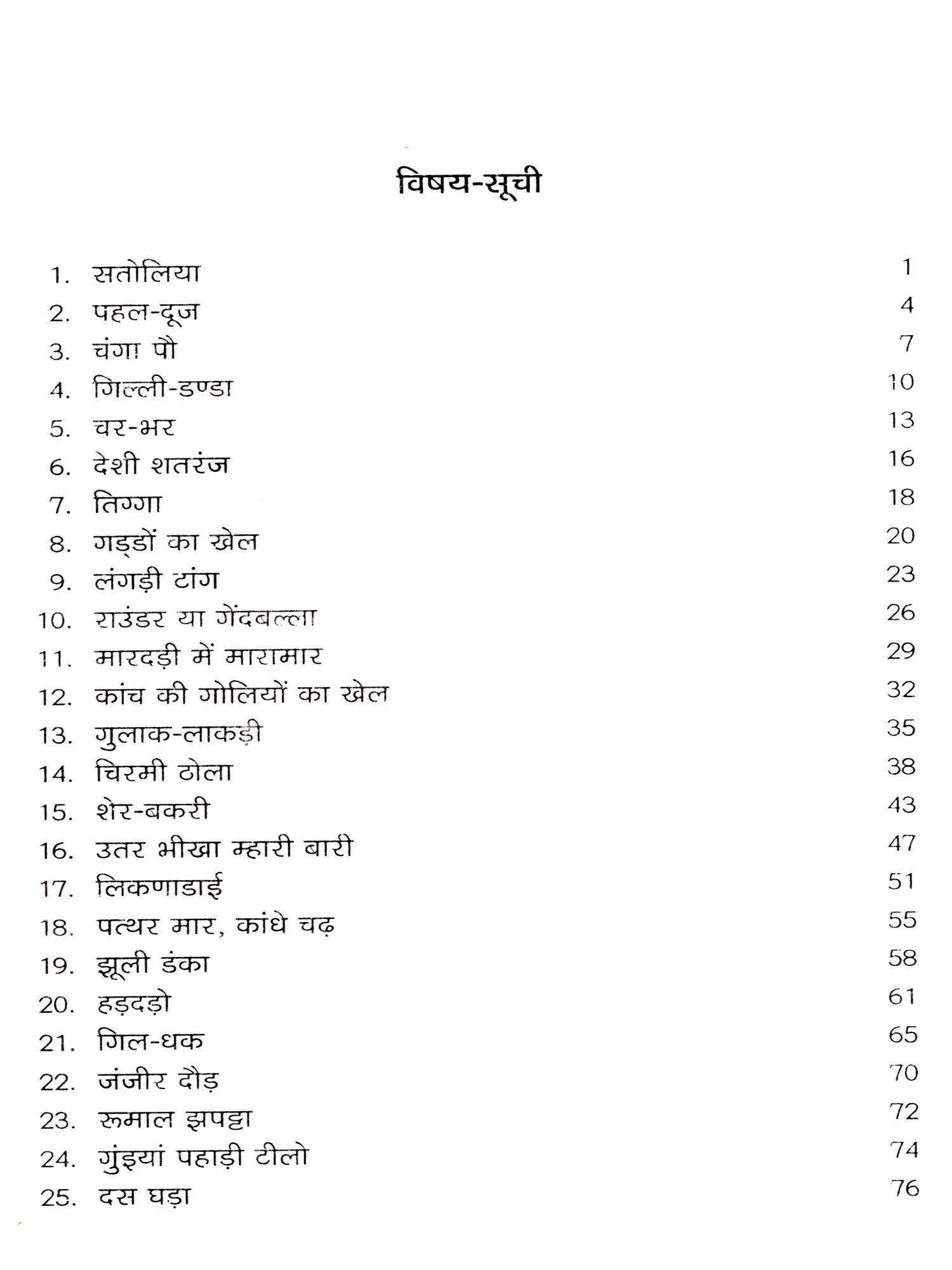 विषय-सूची

1. सतोलिया 1
2. पहल-दूज 4
3. चंगा पौ 7
4. गिल्ली-डण्डा 10
5. चर-भर 13
6. देशी शतरंज 16
7. तिग्गा 18
8. गड्डों का खेल 20
9. लंगड़ी टांग 23
10. राउंडर या गेंदबल्ला 26
11. मारदड़ी में मारामार 29
12. कांच की गोलियों का खेल 32
13. गुलाक-लाकड़ी 35
14. चिरमी ठोला 38
15. शेर-बकरी 43
16. उतर भीखा म्हारी बारी 47
17. लिकणाडाई 51
18. पत्थर मार, कांधे चढ़ 55
19. झूली डंका 58
20. हड़दड़ो 61
21. गिल-धक 65
22. जंजीर दौड़ 70
23. रूमाल झपट्टा 72
24. गुंइयां पहाड़ी टीलो 74
25. दस घड़ा 76